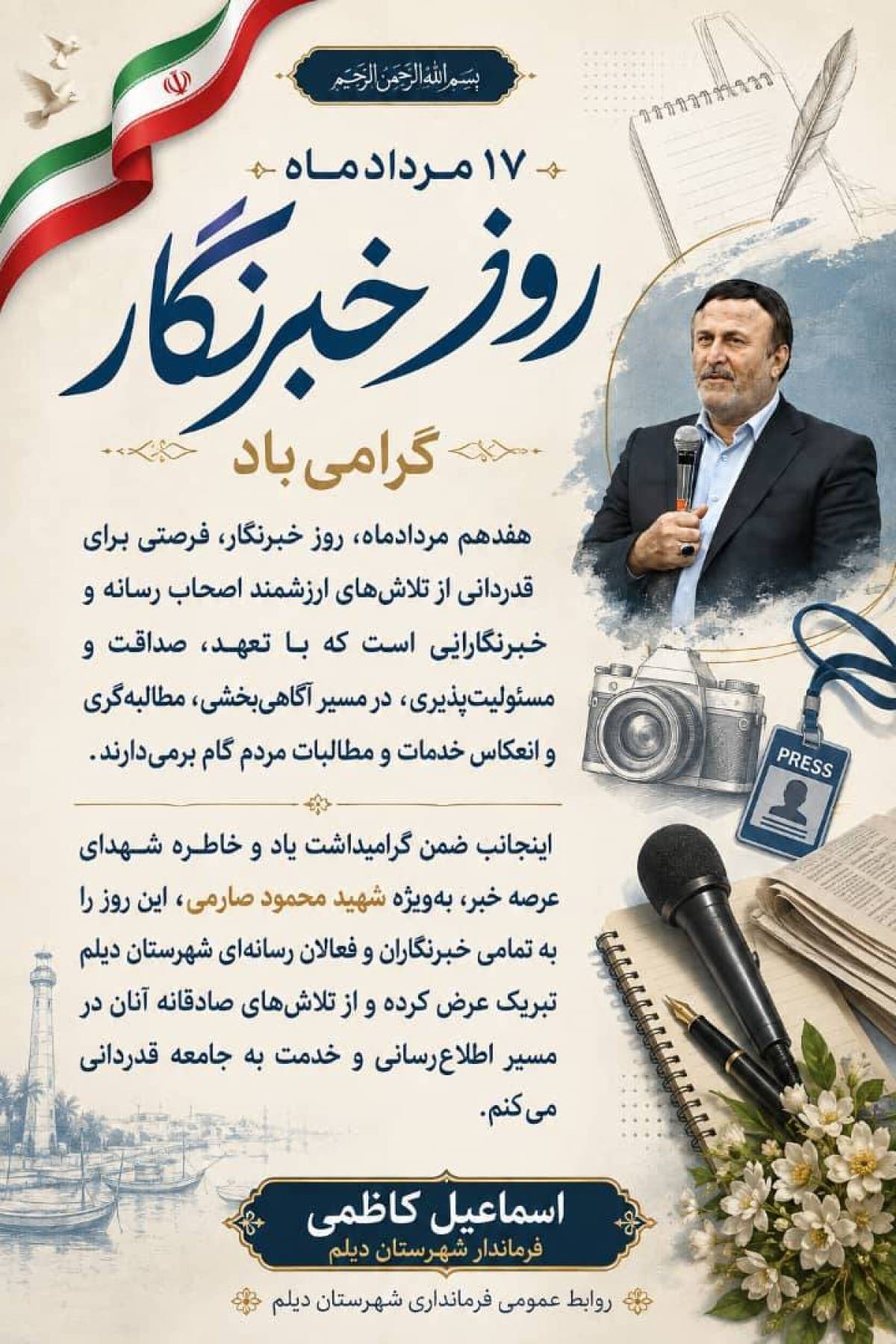 بسم الله الرحمن الرحیم

۱۷ مردادماه

روز خبرنگار

گرامی باد

هفدهم مردادماه، روز خبرنگار، فرصتی برای قدردانی از تلاش‌های ارزشمند اصحاب رسانه و خبرنگارانی است که با تعهد، صداقت و مسئولیت‌پذیری، در مسیر آگاهی‌بخشی، مطالبه‌گری و انعکاس خدمات و مطالبات مردم گام برمی‌دارند.

اینجانب ضمن گرامیداشت یاد و خاطره شهدای عرصه خبر، به‌ویژه شهید محمود صارمی، این روز را به تمامی خبرنگاران و فعالان رسانه‌ای شهرستان دیلم تبریک عرض کرده و از تلاش‌های صادقانه آنان در مسیر اطلاع‌رسانی و خدمت به جامعه قدردانی می‌کنم.

PRESS

اسماعیل کاظمی
فرماندار شهرستان دیلم

روابط عمومی فرمانداری شهرستان دیلم